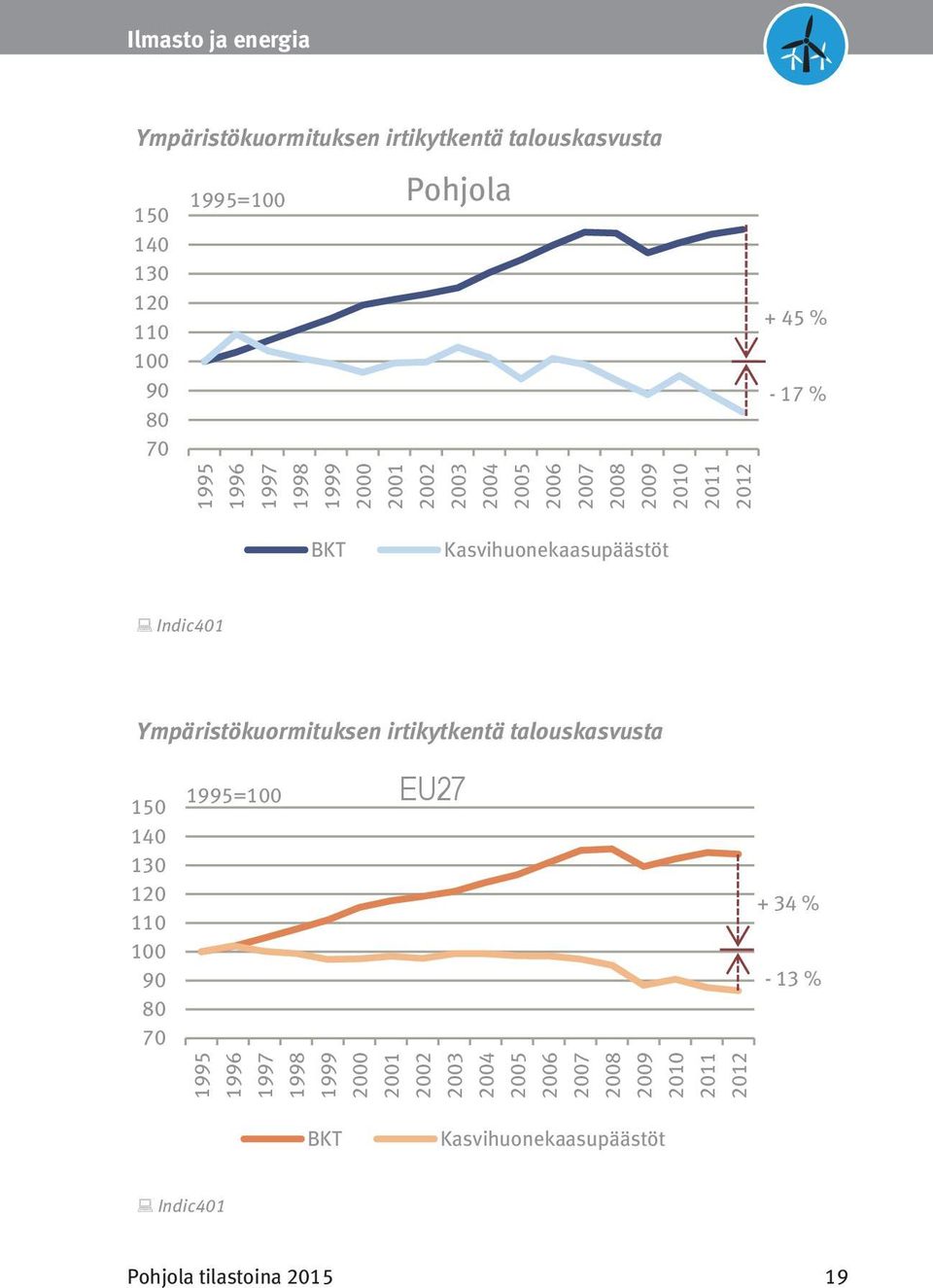 Ilmasto ja energia

Ympäristökuormituksen irtikytkentä talouskasvusta

1995=100

Pohjola

150
140
130
120
110
100
90
80
70

+ 45 %

- 17 %

1995
1996
1997
1998
1999
2000
2001
2002
2003
2004
2005
2006
2007
2008
2009
2010
2011
2012

BKT Kasvihuonekaasupäästöt

Indic401

Ympäristökuormituksen irtikytkentä talouskasvusta

1995=100

EU27

150
140
130
120
110
100
90
80
70

+ 34 %

- 13 %

1995
1996
1997
1998
1999
2000
2001
2002
2003
2004
2005
2006
2007
2008
2009
2010
2011
2012

BKT Kasvihuonekaasupäästöt

Indic401

Pohjola tilastoina 2015 19